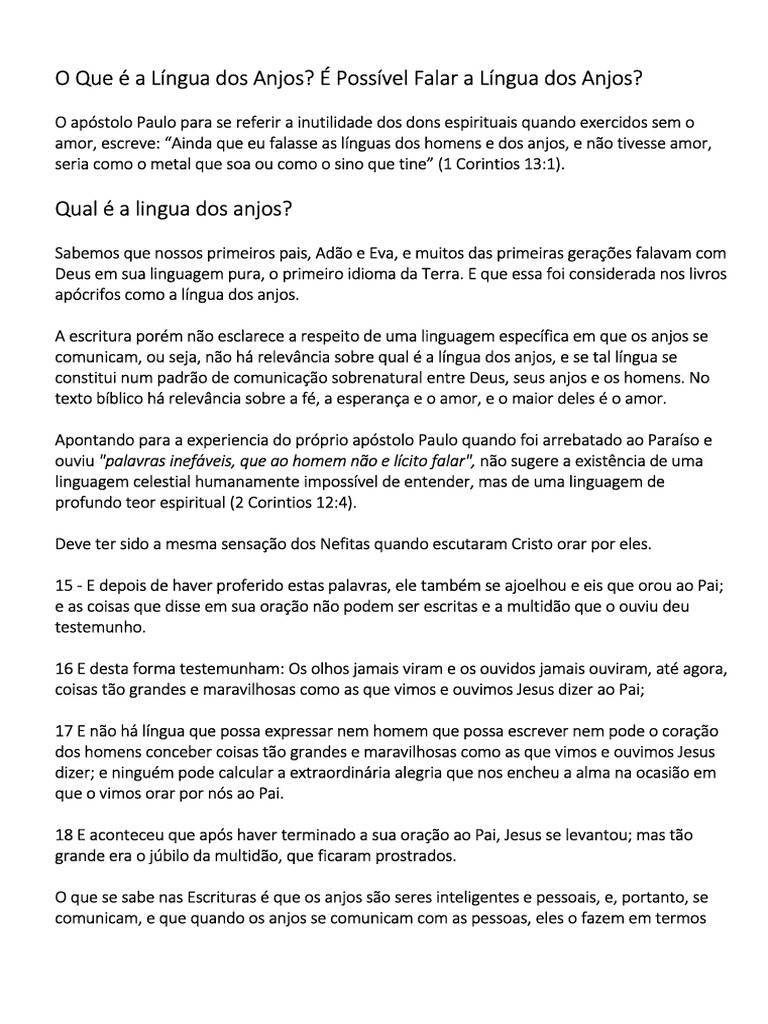 O Que é a Língua dos Anjos? É Possível Falar a Língua dos Anjos?

O apóstolo Paulo para se referir a inutilidade dos dons espirituais quando exercidos sem o amor, escreve: “Ainda que eu falasse as línguas dos homens e dos anjos, e não tivesse amor, seria como o metal que soa ou como o sino que tine” (1 Corintios 13:1).

Qual é a lingua dos anjos?

Sabemos que nossos primeiros pais, Adão e Eva, e muitos das primeiras gerações falavam com Deus em sua linguagem pura, o primeiro idioma da Terra. E que essa foi considerada nos livros apócrifos como a língua dos anjos.

A escritura porém não esclarece a respeito de uma linguagem específica em que os anjos se comunicam, ou seja, não há relevância sobre qual é a língua dos anjos, e se tal língua se constitui num padrão de comunicação sobrenatural entre Deus, seus anjos e os homens. No texto bíblico há relevância sobre a fé, a esperança e o amor, e o maior deles é o amor.

Apontando para a experiencia do próprio apóstolo Paulo quando foi arrebatado ao Paraíso e ouviu "palavras inefáveis, que ao homem não e lícito falar", não sugere a existência de uma linguagem celestial humanamente impossível de entender, mas de uma linguagem de profundo teor espiritual (2 Corintios 12:4).

Deve ter sido a mesma sensação dos Nefitas quando escutaram Cristo orar por eles.

15 - E depois de haver proferido estas palavras, ele também se ajoelhou e eis que orou ao Pai; e as coisas que disse em sua oração não podem ser escritas e a multidão que o ouviu deu testemunho.

16 E desta forma testemunham: Os olhos jamais viram e os ouvidos jamais ouviram, até agora, coisas tão grandes e maravilhosas como as que vimos e ouvimos Jesus dizer ao Pai;

17 E não há língua que possa expressar nem homem que possa escrever nem pode o coração dos homens conceber coisas tão grandes e maravilhosas como as que vimos e ouvimos Jesus dizer; e ninguém pode calcular a extraordinária alegria que nos encheu a alma na ocasião em que o vimos orar por nós ao Pai.

18 E aconteceu que após haver terminado a sua oração ao Pai, Jesus se levantou; mas tão grande era o júbilo da multidão, que ficaram prostrados.

O que se sabe nas Escrituras é que os anjos são seres inteligentes e pessoais, e, portanto, se comunicam, e que quando os anjos se comunicam com as pessoas, eles o fazem em termos